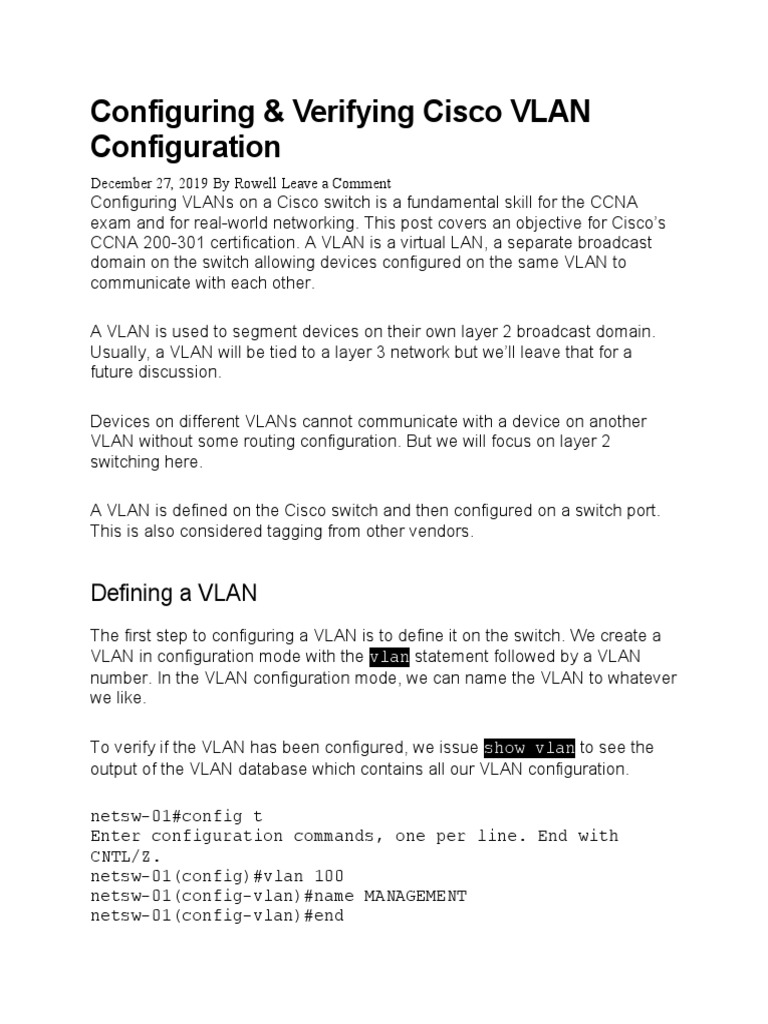 Configuring & Verifying Cisco VLAN Configuration

December 27, 2019 By Rowell Leave a Comment
Configuring VLANs on a Cisco switch is a fundamental skill for the CCNA exam and for real-world networking. This post covers an objective for Cisco's CCNA 200-301 certification. A VLAN is a virtual LAN, a separate broadcast domain on the switch allowing devices configured on the same VLAN to communicate with each other.

A VLAN is used to segment devices on their own layer 2 broadcast domain. Usually, a VLAN will be tied to a layer 3 network but we'll leave that for a future discussion.

Devices on different VLANs cannot communicate with a device on another VLAN without some routing configuration. But we will focus on layer 2 switching here.

A VLAN is defined on the Cisco switch and then configured on a switch port. This is also considered tagging from other vendors.

Defining a VLAN

The first step to configuring a VLAN is to define it on the switch. We create a VLAN in configuration mode with the vlan statement followed by a VLAN number. In the VLAN configuration mode, we can name the VLAN to whatever we like.

To verify if the VLAN has been configured, we issue show vlan to see the output of the VLAN database which contains all our VLAN configuration.

netsw-01#config t
Enter configuration commands, one per line. End with CNTL/Z.
netsw-01(config)#vlan 100
netsw-01(config-vlan)#name MANAGEMENT
netsw-01(config-vlan)#end